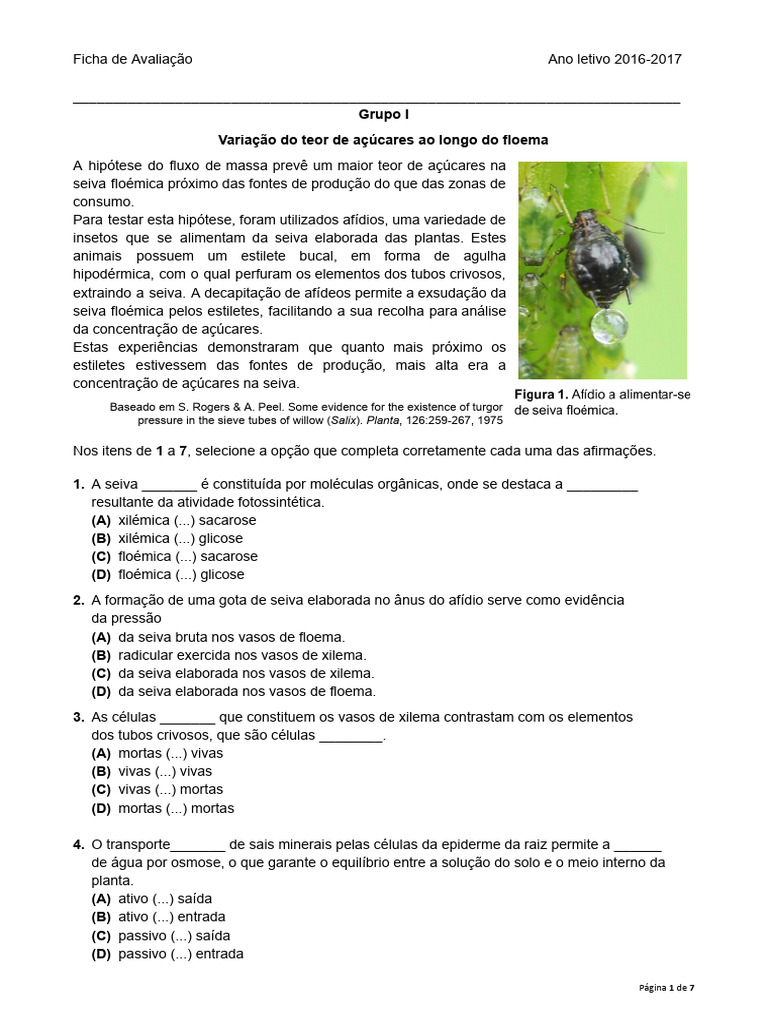 Ficha de Avaliação

Ano letivo 2016-2017

Grupo I

Variação do teor de açúcares ao longo do floema

A hipótese do fluxo de massa prevê um maior teor de açúcares na seiva floémica próximo das fontes de produção do que das zonas de consumo.
Para testar esta hipótese, foram utilizados afídios, uma variedade de insetos que se alimentam da seiva elaborada das plantas. Estes animais possuem um estilete bucal, em forma de agulha hipodérmica, com o qual perfuram os elementos dos tubos crivosos, extraindo a seiva. A decapitação de afídeos permite a exsudação da seiva floémica pelos estiletes, facilitando a sua recolha para análise da concentração de açúcares.
Estas experiências demonstraram que quanto mais próximo os estiletes estivessem das fontes de produção, mais alta era a concentração de açúcares na seiva.

Baseado em S. Rogers & A. Peel. Some evidence for the existence of turgor pressure in the sieve tubes of willow (Salix). Planta, 126:259-267, 1975

Figura 1. Afídio a alimentar-se de seiva floémica.

Nos itens de 1 a 7, selecione a opção que completa corretamente cada uma das afirmações.

1. A seiva _______ é constituída por moléculas orgânicas, onde se destaca a _________ resultante da atividade fotossintética.
(A) xilémica (...) sacarose
(B) xilémica (...) glicose
(C) floémica (...) sacarose
(D) floémica (...) glicose

2. A formação de uma gota de seiva elaborada no ânus do afídio serve como evidência da pressão
(A) da seiva bruta nos vasos de floema.
(B) radicular exercida nos vasos de xilema.
(C) da seiva elaborada nos vasos de xilema.
(D) da seiva elaborada nos vasos de floema.

3. As células _______ que constituem os vasos de xilema contrastam com os elementos dos tubos crivosos, que são células ________.
(A) mortas (...) vivas
(B) vivas (...) vivas
(C) vivas (...) mortas
(D) mortas (...) mortas

4. O transporte_______ de sais minerais pelas células da epiderme da raiz permite a ______ de água por osmose, o que garante o equilíbrio entre a solução do solo e o meio interno da planta.
(A) ativo (...) saída
(B) ativo (...) entrada
(C) passivo (...) saída
(D) passivo (...) entrada

Página 1 de 7